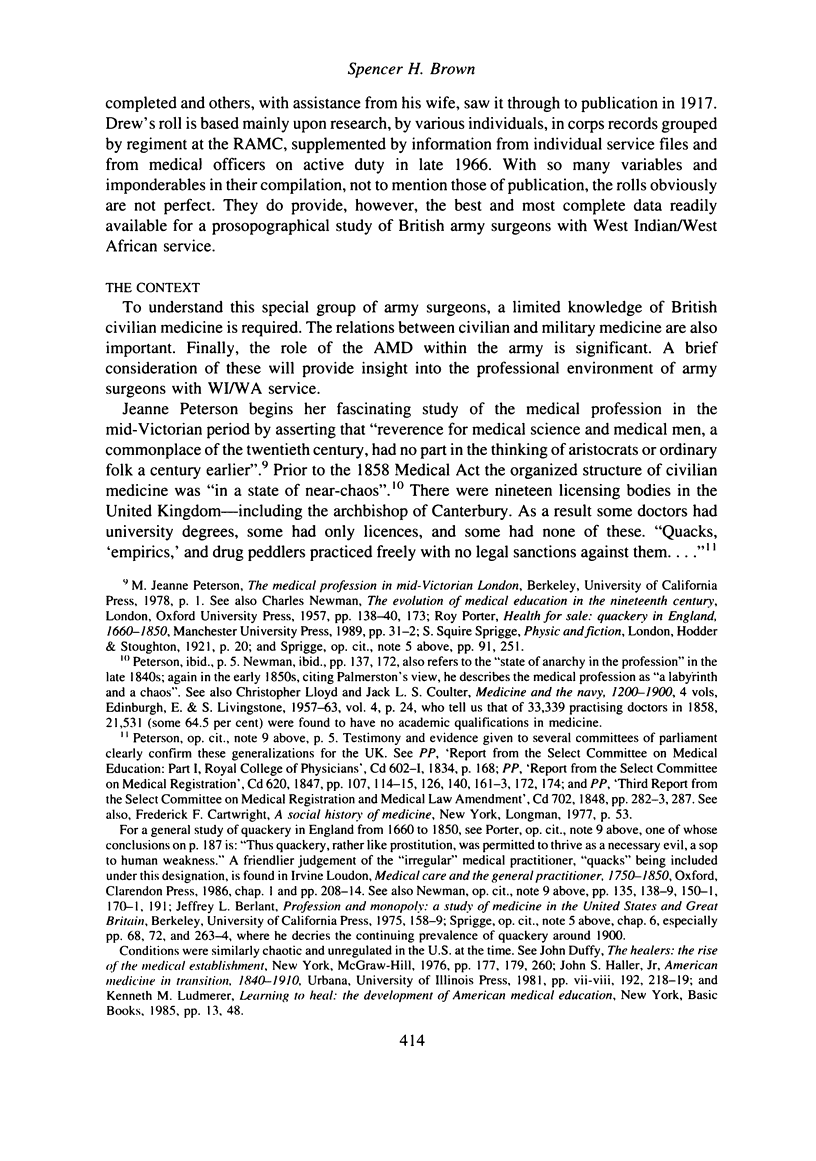 Spencer H. Brown

completed and others, with assistance from his wife, saw it through to publication in 1917. Drew's roll is based mainly upon research, by various individuals, in corps records grouped by regiment at the RAMC, supplemented by information from individual service files and from medical officers on active duty in late 1966. With so many variables and imponderables in their compilation, not to mention those of publication, the rolls obviously are not perfect. They do provide, however, the best and most complete data readily available for a prosopographical study of British army surgeons with West Indian/West African service.

THE CONTEXT

To understand this special group of army surgeons, a limited knowledge of British civilian medicine is required. The relations between civilian and military medicine are also important. Finally, the role of the AMD within the army is significant. A brief consideration of these will provide insight into the professional environment of army surgeons with WI/WA service.

Jeanne Peterson begins her fascinating study of the medical profession in the mid-Victorian period by asserting that "reverence for medical science and medical men, a commonplace of the twentieth century, had no part in the thinking of aristocrats or ordinary folk a century earlier".$^{9}$ Prior to the 1858 Medical Act the organized structure of civilian medicine was "in a state of near-chaos".$^{10}$ There were nineteen licensing bodies in the United Kingdom—including the archbishop of Canterbury. As a result some doctors had university degrees, some had only licences, and some had none of these. "Quacks, 'empirics,' and drug peddlers practiced freely with no legal sanctions against them. . . ."$^{11}$

$^{9}$ M. Jeanne Peterson, The medical profession in mid-Victorian London, Berkeley, University of California Press, 1978, p. 1. See also Charles Newman, The evolution of medical education in the nineteenth century, London, Oxford University Press, 1957, pp. 138–40, 173; Roy Porter, Health for sale: quackery in England, 1660–1850, Manchester University Press, 1989, pp. 31–2; S. Squire Sprigge, Physic and fiction, London, Hodder & Stoughton, 1921, p. 20; and Sprigge, op. cit., note 5 above, pp. 91, 251.

$^{10}$ Peterson, ibid., p. 5. Newman, ibid., pp. 137, 172, also refers to the "state of anarchy in the profession" in the late 1840s; again in the early 1850s, citing Palmerston's view, he describes the medical profession as "a labyrinth and a chaos". See also Christopher Lloyd and Jack L. S. Coulter, Medicine and the navy, 1200–1900, 4 vols, Edinburgh, E. & S. Livingstone, 1957–63, vol. 4, p. 24, who tell us that of 33,339 practising doctors in 1858, 21,531 (some 64.5 per cent) were found to have no academic qualifications in medicine.

$^{11}$ Peterson, op. cit., note 9 above, p. 5. Testimony and evidence given to several committees of parliament clearly confirm these generalizations for the UK. See PP, 'Report from the Select Committee on Medical Education: Part I, Royal College of Physicians', Cd 602–I, 1834, p. 168; PP, 'Report from the Select Committee on Medical Registration', Cd 620, 1847, pp. 107, 114–15, 126, 140, 161–3, 172, 174; and PP, 'Third Report from the Select Committee on Medical Registration and Medical Law Amendment', Cd 702, 1848, pp. 282–3, 287. See also, Frederick F. Cartwright, A social history of medicine, New York, Longman, 1977, p. 53.

For a general study of quackery in England from 1660 to 1850, see Porter, op. cit., note 9 above, one of whose conclusions on p. 187 is: "Thus quackery, rather like prostitution, was permitted to thrive as a necessary evil, a sop to human weakness." A friendlier judgement of the "irregular" medical practitioner, "quacks" being included under this designation, is found in Irvine Loudon, Medical care and the general practitioner, 1750–1850, Oxford, Clarendon Press, 1986, chap. 1 and pp. 208–14. See also Newman, op. cit., note 9 above, pp. 135, 138–9, 150–1, 170–1, 191; Jeffrey L. Berlant, Profession and monopoly: a study of medicine in the United States and Great Britain, Berkeley, University of California Press, 1975, 158–9; Sprigge, op. cit., note 5 above, chap. 6, especially pp. 68, 72, and 263–4, where he decries the continuing prevalence of quackery around 1900.

Conditions were similarly chaotic and unregulated in the U.S. at the time. See John Duffy, The healers: the rise of the medical establishment, New York, McGraw-Hill, 1976, pp. 177, 179, 260; John S. Haller, Jr, American medicine in transition, 1840–1910, Urbana, University of Illinois Press, 1981, pp. vii–viii, 192, 218–19; and Kenneth M. Ludmerer, Learning to heal: the development of American medical education, New York, Basic Books, 1985, pp. 13, 48.

414